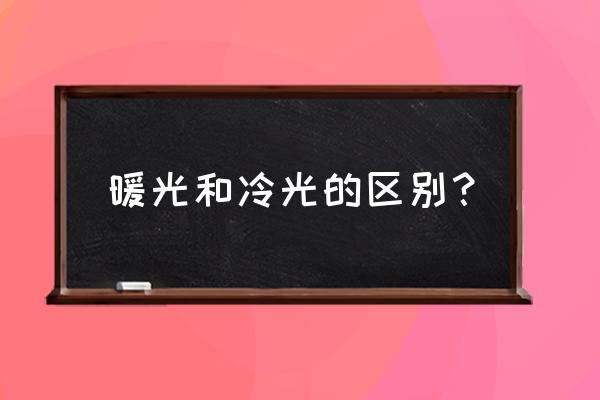 暖光和冷光的区别？